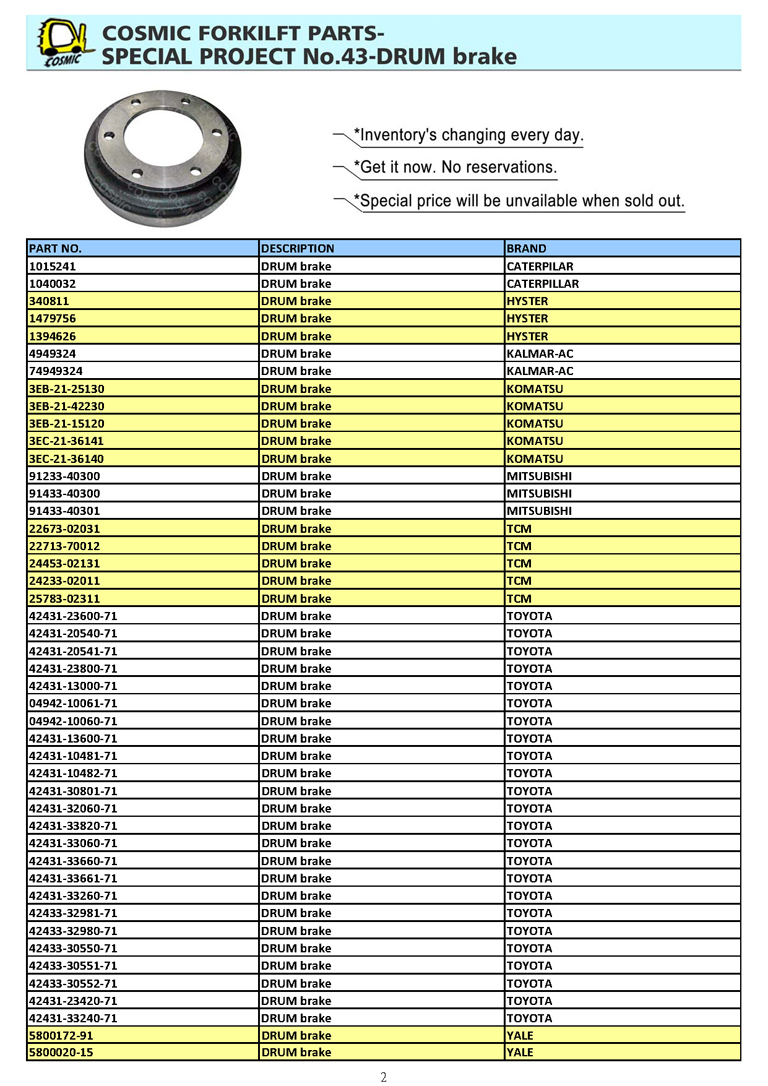 COSMIC

COSMIC FORKILFT PARTS-
SPECIAL PROJECT No.43-DRUM brake

*Inventory's changing every day.

*Get it now. No reservations.

*Special price will be unavailable when sold out.

| PART NO. | DESCRIPTION | BRAND |
|---|---|---|
| 1015241 | DRUM brake | CATERPILAR |
| 1040032 | DRUM brake | CATERPILLAR |
| 340811 | DRUM brake | HYSTER |
| 1479756 | DRUM brake | HYSTER |
| 1394626 | DRUM brake | HYSTER |
| 4949324 | DRUM brake | KALMAR-AC |
| 74949324 | DRUM brake | KALMAR-AC |
| 3EB-21-25130 | DRUM brake | KOMATSU |
| 3EB-21-42230 | DRUM brake | KOMATSU |
| 3EB-21-15120 | DRUM brake | KOMATSU |
| 3EC-21-36141 | DRUM brake | KOMATSU |
| 3EC-21-36140 | DRUM brake | KOMATSU |
| 91233-40300 | DRUM brake | MITSUBISHI |
| 91433-40300 | DRUM brake | MITSUBISHI |
| 91433-40301 | DRUM brake | MITSUBISHI |
| 22673-02031 | DRUM brake | TCM |
| 22713-70012 | DRUM brake | TCM |
| 24453-02131 | DRUM brake | TCM |
| 24233-02011 | DRUM brake | TCM |
| 25783-02311 | DRUM brake | TCM |
| 42431-23600-71 | DRUM brake | TOYOTA |
| 42431-20540-71 | DRUM brake | TOYOTA |
| 42431-20541-71 | DRUM brake | TOYOTA |
| 42431-23800-71 | DRUM brake | TOYOTA |
| 42431-13000-71 | DRUM brake | TOYOTA |
| 04942-10061-71 | DRUM brake | TOYOTA |
| 04942-10060-71 | DRUM brake | TOYOTA |
| 42431-13600-71 | DRUM brake | TOYOTA |
| 42431-10481-71 | DRUM brake | TOYOTA |
| 42431-10482-71 | DRUM brake | TOYOTA |
| 42431-30801-71 | DRUM brake | TOYOTA |
| 42431-32060-71 | DRUM brake | TOYOTA |
| 42431-33820-71 | DRUM brake | TOYOTA |
| 42431-33060-71 | DRUM brake | TOYOTA |
| 42431-33660-71 | DRUM brake | TOYOTA |
| 42431-33661-71 | DRUM brake | TOYOTA |
| 42431-33260-71 | DRUM brake | TOYOTA |
| 42433-32981-71 | DRUM brake | TOYOTA |
| 42433-32980-71 | DRUM brake | TOYOTA |
| 42433-30550-71 | DRUM brake | TOYOTA |
| 42433-30551-71 | DRUM brake | TOYOTA |
| 42433-30552-71 | DRUM brake | TOYOTA |
| 42431-23420-71 | DRUM brake | TOYOTA |
| 42431-33240-71 | DRUM brake | TOYOTA |
| 5800172-91 | DRUM brake | YALE |
| 5800020-15 | DRUM brake | YALE |

2